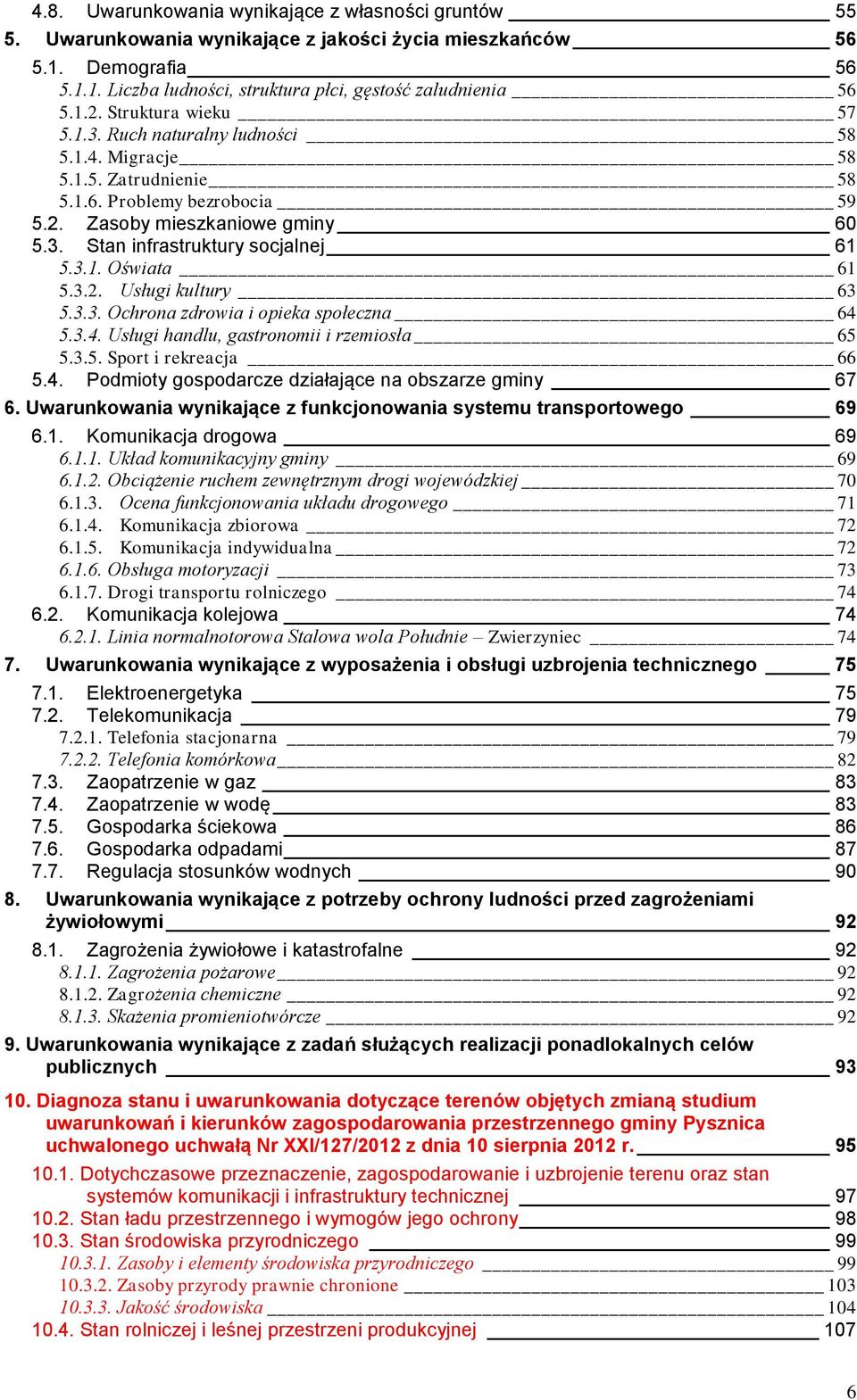 4.8. Uwarunkowania wynikające z własności gruntów 55
5. Uwarunkowania wynikające z jakości życia mieszkańców 56
5.1. Demografia 56
5.1.1. Liczba ludności, struktura płci, gęstość zaludnienia 56
5.1.2. Struktura wieku 57
5.1.3. Ruch naturalny ludności 58
5.1.4. Migracje 58
5.1.5. Zatrudnienie 58
5.1.6. Problemy bezrobocia 59
5.2. Zasoby mieszkaniowe gminy 60
5.3. Stan infrastruktury socjalnej 61
5.3.1. Oświata 61
5.3.2. Usługi kultury 63
5.3.3. Ochrona zdrowia i opieka społeczna 64
5.3.4. Usługi handlu, gastronomii i rzemiosła 65
5.3.5. Sport i rekreacja 66
5.4. Podmioty gospodarcze działające na obszarze gminy 67
6. Uwarunkowania wynikające z funkcjonowania systemu transportowego 69
6.1. Komunikacja drogowa 69
6.1.1. Układ komunikacyjny gminy 69
6.1.2. Obciążenie ruchem zewnętrznym drogi wojewódzkiej 70
6.1.3. Ocena funkcjonowania układu drogowego 71
6.1.4. Komunikacja zbiorowa 72
6.1.5. Komunikacja indywidualna 72
6.1.6. Obsługa motoryzacji 73
6.1.7. Drogi transportu rolniczego 74
6.2. Komunikacja kolejowa 74
6.2.1. Linia normalnotorowa Stalowa wola Południe – Zwierzyniec 74
7. Uwarunkowania wynikające z wyposażenia i obsługi uzbrojenia technicznego 75
7.1. Elektroenergetyka 75
7.2. Telekomunikacja 79
7.2.1. Telefonia stacjonarna 79
7.2.2. Telefonia komórkowa 82
7.3. Zaopatrzenie w gaz 83
7.4. Zaopatrzenie w wodę 83
7.5. Gospodarka ściekowa 86
7.6. Gospodarka odpadami 87
7.7. Regulacja stosunków wodnych 90
8. Uwarunkowania wynikające z potrzeby ochrony ludności przed zagrożeniami żywiołowymi 92
8.1. Zagrożenia żywiołowe i katastrofalne 92
8.1.1. Zagrożenia pożarowe 92
8.1.2. Zagrożenia chemiczne 92
8.1.3. Skażenia promieniotwórcze 92
9. Uwarunkowania wynikające z zadań służących realizacji ponadlokalnych celów publicznych 93
10. Diagnoza stanu i uwarunkowania dotyczące terenów objętych zmianą studium uwarunkowań i kierunków zagospodarowania przestrzennego gminy Pysznica uchwalonego uchwałą Nr XXI/127/2012 z dnia 10 sierpnia 2012 r. 95
10.1. Dotychczasowe przeznaczenie, zagospodarowanie i uzbrojenie terenu oraz stan systemów komunikacji i infrastruktury technicznej 97
10.2. Stan ładu przestrzennego i wymogów jego ochrony 98
10.3. Stan środowiska przyrodniczego 99
10.3.1. Zasoby i elementy środowiska przyrodniczego 99
10.3.2. Zasoby przyrody prawnie chronione 103
10.3.3. Jakość środowiska 104
10.4. Stan rolniczej i leśnej przestrzeni produkcyjnej 107

6